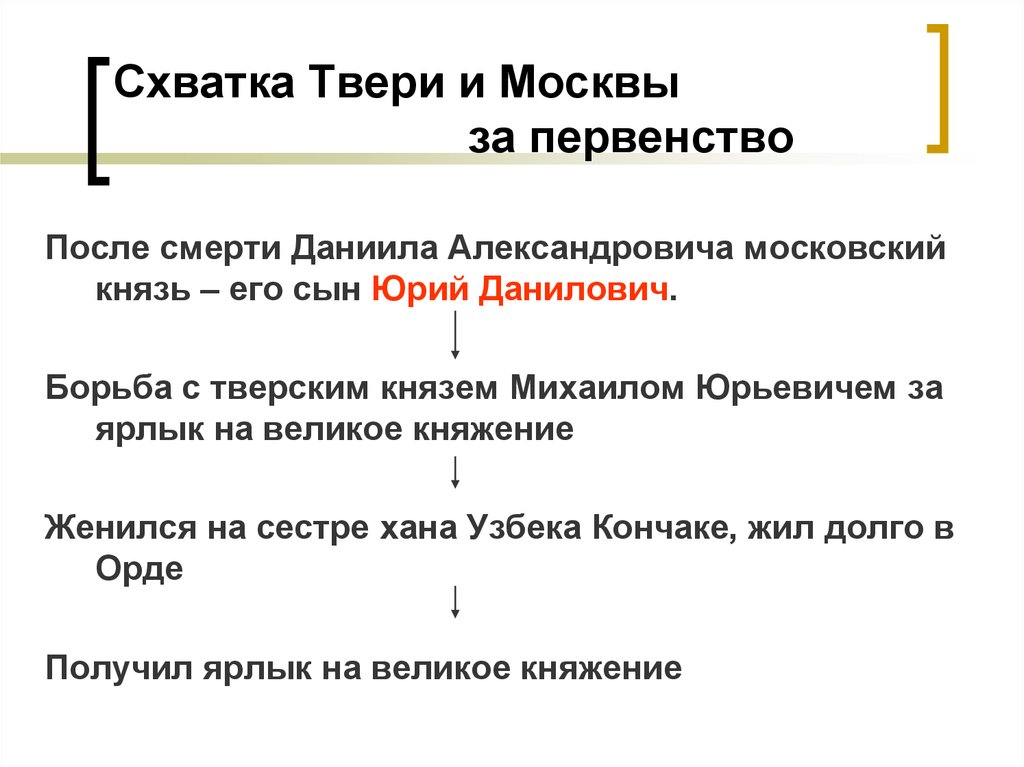 Схватка Твери и Москвы
за первенство

После смерти Даниила Александровича московский князь – его сын Юрий Данилович.

Борьба с тверским князем Михаилом Юрьевичем за ярлык на великое княжение

Женился на сестре хана Узбека Кончаке, жил долго в Орде

Получил ярлык на великое княжение